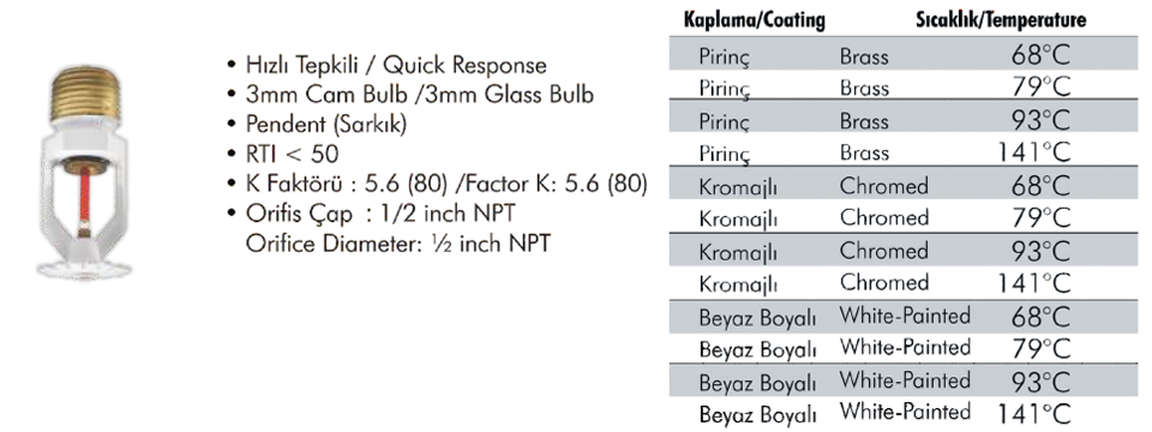 • Hızlı Tepkili / Quick Response
• 3mm Cam Bulb /3mm Glass Bulb
• Pendent (Sarkık)
• RTI < 50
• K Faktörü : 5.6 (80) /Factor K: 5.6 (80)
• Orifis Çap : 1/2 inch NPT
Orifice Diameter: ½ inch NPT

| Kaplama/Coating | | Sıcaklık/Temperature |
|---|---|---|
| Pirinç | Brass | 68°C |
| Pirinç | Brass | 79°C |
| Pirinç | Brass | 93°C |
| Pirinç | Brass | 141°C |
| Kromajlı | Chromed | 68°C |
| Kromajlı | Chromed | 79°C |
| Kromajlı | Chromed | 93°C |
| Kromajlı | Chromed | 141°C |
| Beyaz Boyalı | White-Painted | 68°C |
| Beyaz Boyalı | White-Painted | 79°C |
| Beyaz Boyalı | White-Painted | 93°C |
| Beyaz Boyalı | White-Painted | 141°C |